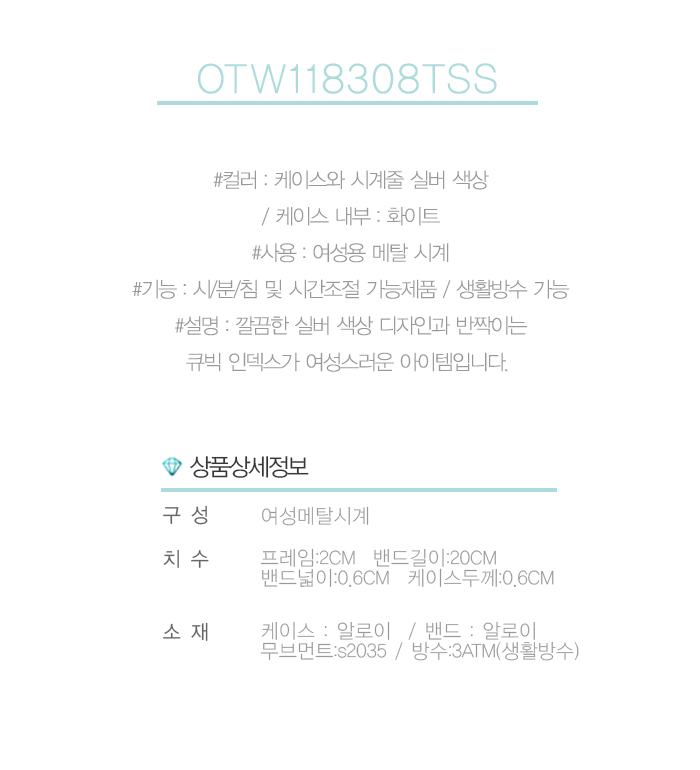 OTW118308TSS

#컬러 : 케이스와 시계줄 실버 색상
/ 케이스 내부 : 화이트
#사용 : 여성용 메탈 시계
#기능 : 시/분/침 및 시간조절 가능제품 / 생활방수 가능
#설명 : 깔끔한 실버 색상 디자인과 반짝이는
큐빅 인덱스가 여성스러운 아이템입니다.

상품상세정보

구 성
여성메탈시계

치 수
프레임:2CM  밴드길이:20CM
밴드넓이:0.6CM  케이스두께:0.6CM

소 재
케이스 : 알로이 / 밴드 : 알로이
무브먼트:s2035 / 방수:3ATM(생활방수)